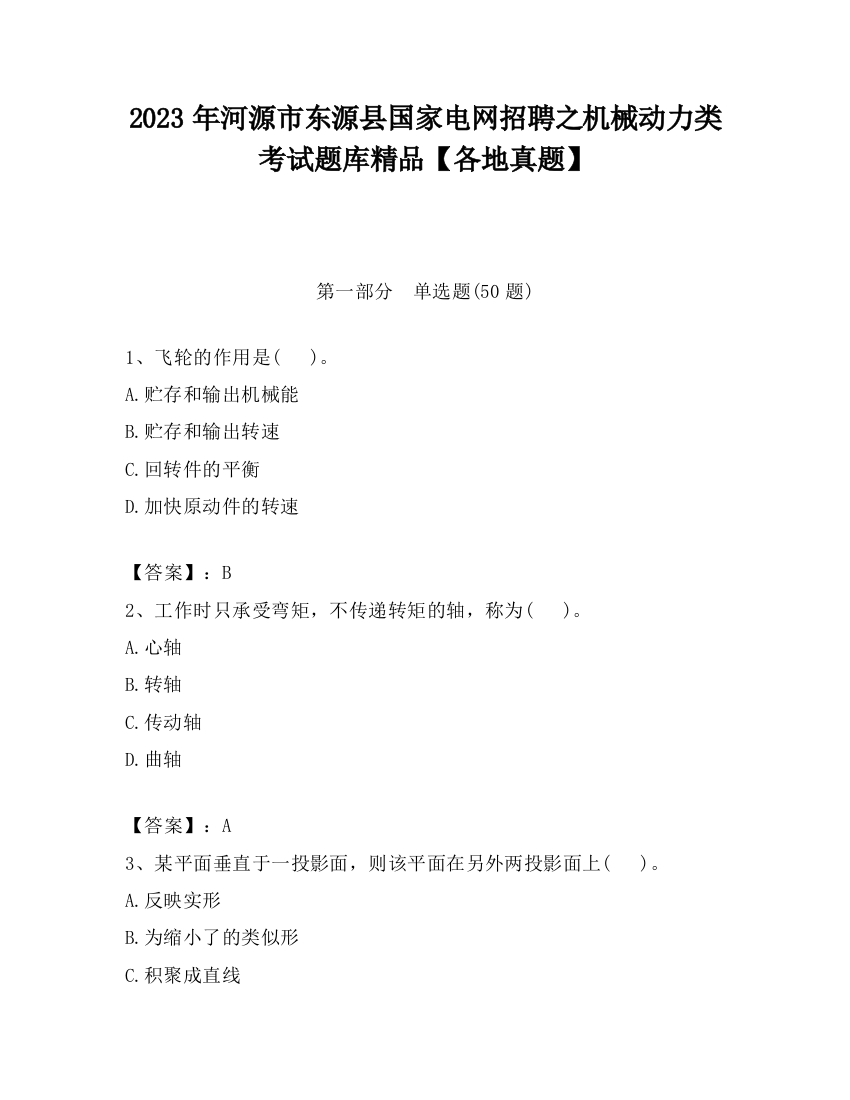 2023 年河源市东源县国家电网招聘之机械动力类考试题库精品【各地真题】

第一部分　单选题(50 题)

1、飞轮的作用是(　　)。
A.贮存和输出机械能
B.贮存和输出转速
C.回转件的平衡
D.加快原动件的转速

【答案】：B
2、工作时只承受弯矩，不传递转矩的轴，称为(　　)。
A.心轴
B.转轴
C.传动轴
D.曲轴

【答案】：A
3、某平面垂直于一投影面，则该平面在另外两投影面上(　　)。
A.反映实形
B.为缩小了的类似形
C.积聚成直线